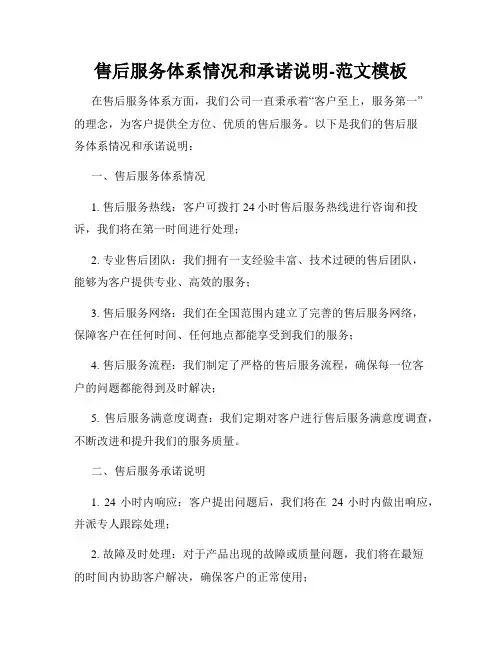 售后服务体系情况和承诺说明-范文模板

在售后服务体系方面，我们公司一直秉承着“客户至上，服务第一”的理念，为客户提供全方位、优质的售后服务。以下是我们的售后服务体系情况和承诺说明：

一、售后服务体系情况

1. 售后服务热线：客户可拨打 24 小时售后服务热线进行咨询和投诉，我们将在第一时间进行处理；

2. 专业售后团队：我们拥有一支经验丰富、技术过硬的售后团队，能够为客户提供专业、高效的服务；

3. 售后服务网络：我们在全国范围内建立了完善的售后服务网络，保障客户在任何时间、任何地点都能享受到我们的服务；

4. 售后服务流程：我们制定了严格的售后服务流程，确保每一位客户的问题都能得到及时解决；

5. 售后服务满意度调查：我们定期对客户进行售后服务满意度调查，不断改进和提升我们的服务质量。

二、售后服务承诺说明

1. 24 小时内响应：客户提出问题后，我们将在 24 小时内做出响应，并派专人跟踪处理；

2. 故障及时处理：对于产品出现的故障或质量问题，我们将在最短的时间内协助客户解决，确保客户的正常使用；